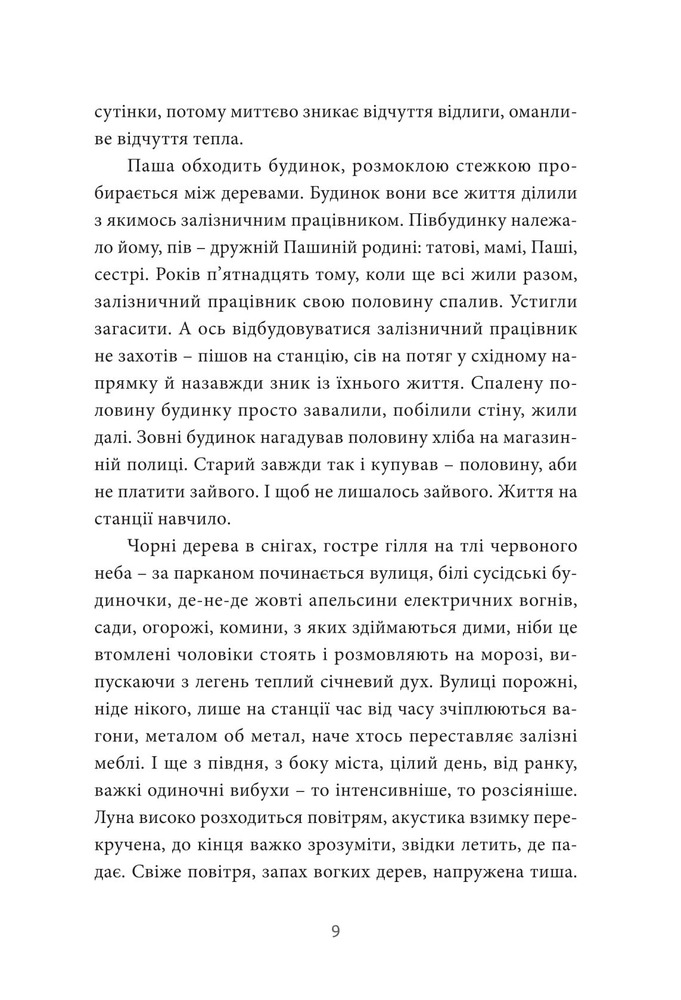 сутінки, потому миттєво зникає відчуття відлиги, оманливе відчуття тепла.

Паша обходить будинок, розмоклою стежкою пробирається між деревами. Будинок вони все життя ділили з якимось залізничним працівником. Півбудинку належало йому, пів – дружній Пашиній родині: татові, мамі, Паші, сестрі. Років п'ятнадцять тому, коли ще всі жили разом, залізничний працівник свою половину спалив. Устигли загасити. А ось відбудовуватися залізничний працівник не захотів – пішов на станцію, сів на потяг у східному напрямку й назавжди зник із їхнього життя. Спалену половину будинку просто завалили, побілили стіну, жили далі. Зовні будинок нагадував половину хліба на магазинній полиці. Старий завжди так і купував – половину, аби не платити зайвого. І щоб не лишалось зайвого. Життя на станції навчило.

Чорні дерева в снігах, гостре гілля на тлі червоного неба – за парканом починається вулиця, білі сусідські будиночки, де-не-де жовті апельсини електричних вогнів, сади, огорожі, комини, з яких здіймаються дими, ніби це втомлені чоловіки стоять і розмовляють на морозі, випускаючи з легень теплий січневий дух. Вулиці порожні, ніде нікого, лише на станції час від часу зчіплюються вагони, металом об метал, наче хтось переставляє залізні меблі. І ще з півдня, з боку міста, цілий день, від ранку, важкі одиночні вибухи – то інтенсивніше, то розсіяніше. Луна високо розходиться повітрям, акустика взимку перекручена, до кінця важко зрозуміти, звідки летить, де падає. Свіже повітря, запах вогких дерев, напружена тиша.

9